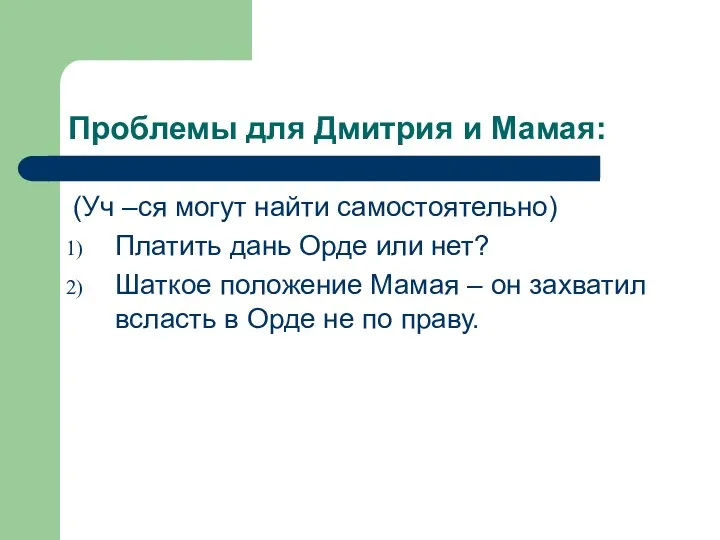 Проблемы для Дмитрия и Мамая:

(Уч –ся могут найти самостоятельно)

1) Платить дань Орде или нет?

2) Шаткое положение Мамая – он захватил всласть в Орде не по праву.